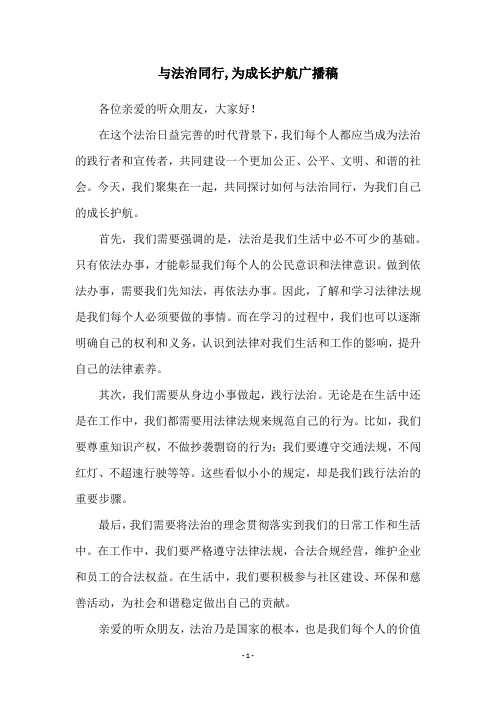 与法治同行,为成长护航广播稿

各位亲爱的听众朋友，大家好！

在这个法治日益完善的时代背景下，我们每个人都应当成为法治的践行者和宣传者，共同建设一个更加公正、公平、文明、和谐的社会。今天，我们聚集在一起，共同探讨如何与法治同行，为我们自己的成长护航。

首先，我们需要强调的是，法治是我们生活中必不可少的基础。只有依法办事，才能彰显我们每个人的公民意识和法律意识。做到依法办事，需要我们先知法，再依法办事。因此，了解和学习法律法规是我们每个人必须要做的事情。而在学习的过程中，我们也可以逐渐明确自己的权利和义务，认识到法律对我们生活和工作的影响，提升自己的法律素养。

其次，我们需要从身边小事做起，践行法治。无论是在生活中还是在工作中，我们都需要用法律法规来规范自己的行为。比如，我们要尊重知识产权，不做抄袭剽窃的行为；我们要遵守交通法规，不闯红灯、不超速行驶等等。这些看似小小的规定，却是我们践行法治的重要步骤。

最后，我们需要将法治的理念贯彻落实到我们的日常工作和生活中。在工作中，我们要严格遵守法律法规，合法合规经营，维护企业和员工的合法权益。在生活中，我们要积极参与社区建设、环保和慈善活动，为社会和谐稳定做出自己的贡献。

亲爱的听众朋友，法治乃是国家的根本，也是我们每个人的价值

- 1 -